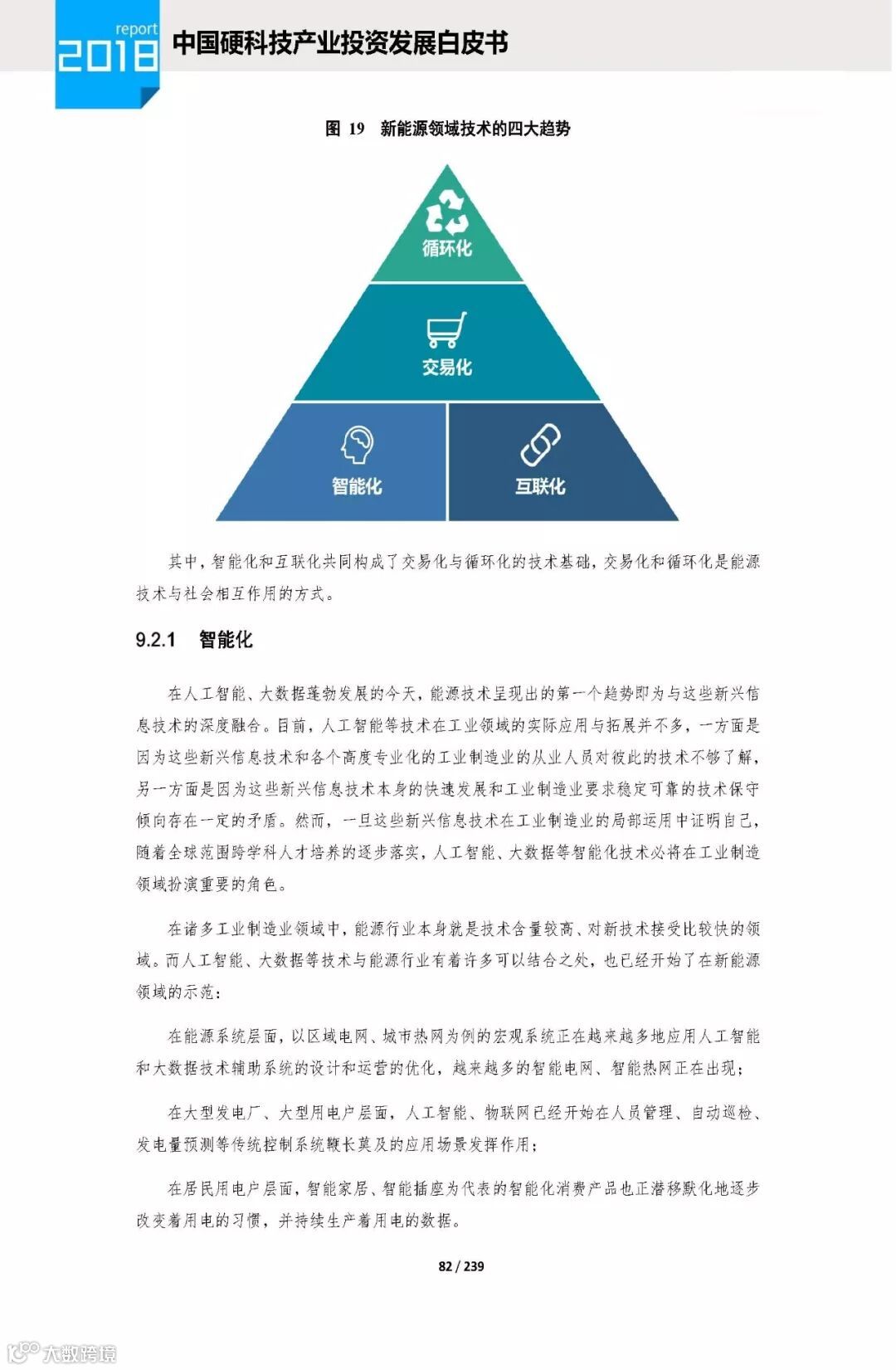 report
2018
中国硬科技产业投资发展白皮书

图 19 新能源领域技术的四大趋势

循环化
交易化
智能化
互联化

其中，智能化和互联化共同构成了交易化与循环化的技术基础，交易化和循环化是能源技术与社会相互作用的方式。

9.2.1 智能化

在人工智能、大数据蓬勃发展的今天，能源技术呈现出的第一个趋势即为与这些新兴信息技术的深度融合。目前，人工智能等技术在工业领域的实际应用与拓展并不多，一方面是因为这些新兴信息技术和各个高度专业化的工业制造业的从业人员对彼此的技术不够了解，另一方面是因为这些新兴信息技术本身的快速发展和工业制造业要求稳定可靠的技术保守倾向存在一定的矛盾。然而，一旦这些新兴信息技术在工业制造业的局部运用中证明自己，随着全球范围跨学科人才培养的逐步落实，人工智能、大数据等智能化技术必将在工业制造领域扮演重要的角色。

在诸多工业制造业领域中，能源行业本身就是技术含量较高、对新技术接受比较快的领域。而人工智能、大数据等技术与能源行业有着许多可以结合之处，也已经开始了在新能源领域的示范：

在能源系统层面，以区域电网、城市热网为例的宏观系统正在越来越多地应用人工智能和大数据技术辅助系统的设计和运营的优化，越来越多的智能电网、智能热网正在出现；

在大型发电厂、大型用电户层面，人工智能、物联网已经开始在人员管理、自动巡检、发电量预测等传统控制系统鞭长莫及的应用场景发挥作用；

在居民用电户层面，智能家居、智能插座为代表的智能化消费产品也正潜移默化地逐步改变着用电的习惯，并持续生产着用电的数据。

82 / 239

大数跨境